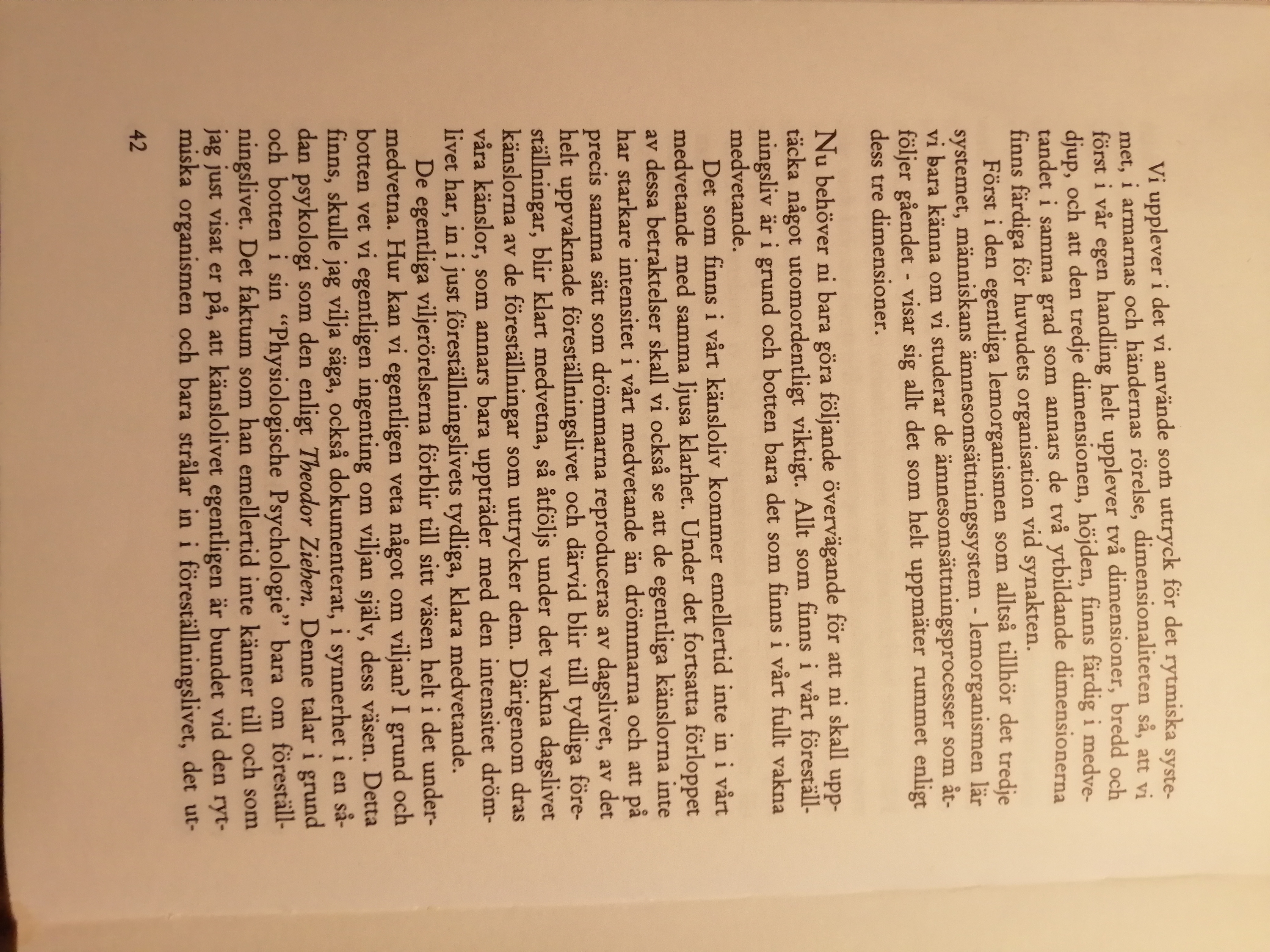 Vi upplever i det vi använde som uttryck för det rytmiska systemet, i armarnas och händernas rörelse, dimensionaliteten så, att vi först i vår egen handling helt upplever två dimensioner, bredd och djup, och att den tredje dimensionen, höjden, finns färdig i medvetandet i samma grad som annars de två ytbildande dimensionerna finns färdiga för huvudets organisation vid synakten.

Först i den egentliga lemorganismen som alltså tillhör det tredje systemet, människans ämnesomsättningssystem - lemorganismen lär vi bara känna om vi studerar de ämnesomsättningsprocesser som åtföljer gåendet - visar sig allt det som helt uppmäter rummet enligt dess tre dimensioner.

Nu behöver ni bara göra följande övervägande för att ni skall upptäcka något utomordentligt viktigt. Allt som finns i vårt föreställningsliv är i grund och botten bara det som finns i vårt fullt vakna medvetande.

Det som finns i vårt känsloliv kommer emellertid inte in i vårt medvetande med samma ljusa klarhet. Under det fortsatta förloppet av dessa betraktelser skall vi också se att de egentliga känslorna inte har starkare intensitet i vårt medvetande än drömmarna och att på precis samma sätt som drömmarna reproduceras av dagslivet, av det helt uppvaknade föreställningslivet och därvid blir till tydliga föreställningar, blir klart medvetna, så åtföljs under det vakna dagslivet känslorna av de föreställningar som uttrycker dem. Därigenom dras våra känslor, som annars bara uppträder med den intensitet drömlivet har, in i just föreställningslivets tydliga, klara medvetande.

De egentliga viljerörelserna förblir till sitt väsen helt i det undermedvetna. Hur kan vi egentligen veta något om viljan? I grund och botten vet vi egentligen ingenting om viljan själv, dess väsen. Detta finns, skulle jag vilja säga, också dokumenterat, i synnerhet i en sådan psykologi som den enligt Theodor Ziehen. Denne talar i grund och botten i sin "Physiologische Psychologie" bara om föreställningslivet. Det faktum som han emellertid inte känner till och som jag just visat er på, att känslolivet egentligen är bundet vid den rytmiska organismen och bara strålar in i föreställningslivet, det ut-

42